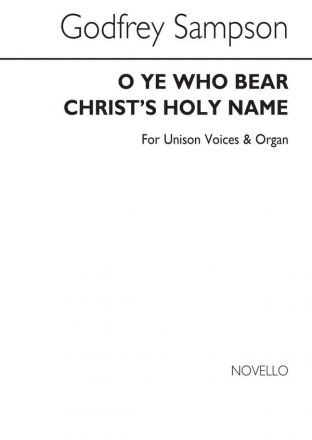 Godfrey Sampson

O YE WHO BEAR CHRIST'S HOLY NAME

For Unison Voices & Organ

NOVELLO